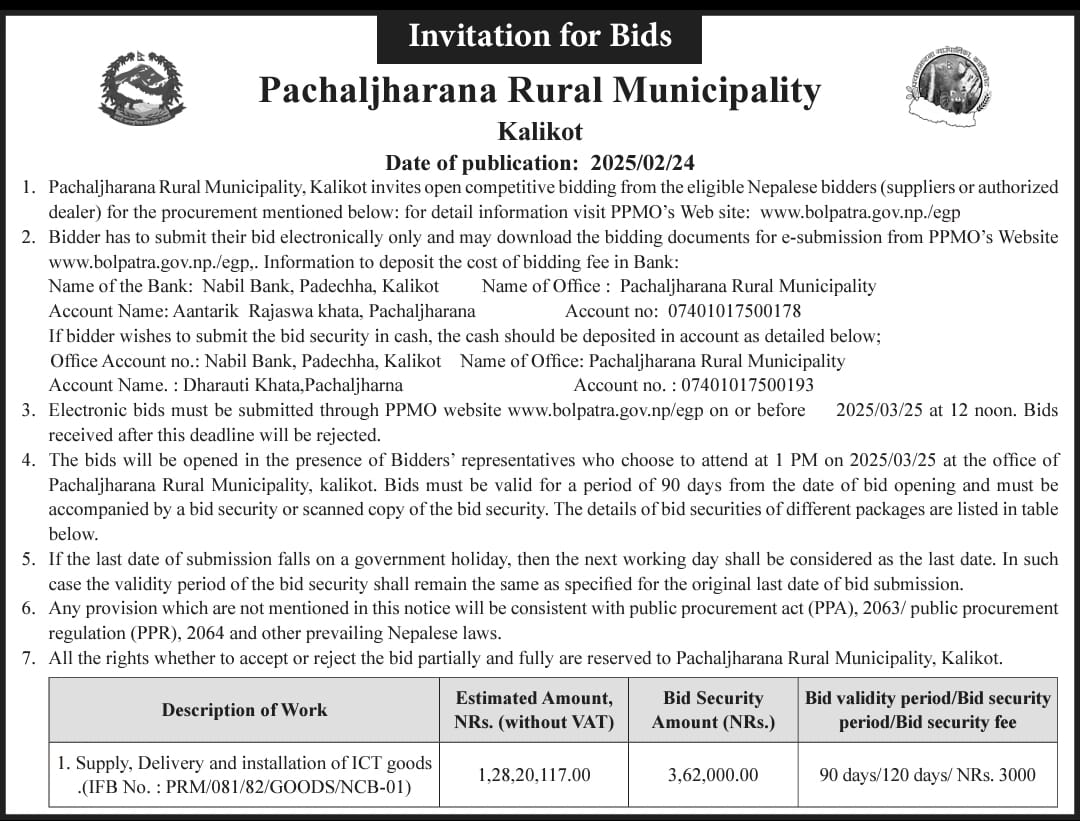 Invitation for Bids

Pachaljharana Rural Municipality

Kalikot

Date of publication: 2025/02/24

1. Pachaljharana Rural Municipality, Kalikot invites open competitive bidding from the eligible Nepalese bidders (suppliers or authorized dealer) for the procurement mentioned below: for detail information visit PPMO's Web site: www.bolpatra.gov.np./egp
2. Bidder has to submit their bid electronically only and may download the bidding documents for e-submission from PPMO's Website www.bolpatra.gov.np./egp,. Information to deposit the cost of bidding fee in Bank:
Name of the Bank: Nabil Bank, Padechha, Kalikot Name of Office : Pachaljharana Rural Municipality
Account Name: Aantarik Rajaswa khata, Pachaljharana Account no: 07401017500178
If bidder wishes to submit the bid security in cash, the cash should be deposited in account as detailed below;
Office Account no.: Nabil Bank, Padechha, Kalikot Name of Office: Pachaljharana Rural Municipality
Account Name. : Dharauti Khata,Pachaljharna Account no. : 07401017500193
3. Electronic bids must be submitted through PPMO website www.bolpatra.gov.np/egp on or before 2025/03/25 at 12 noon. Bids received after this deadline will be rejected.
4. The bids will be opened in the presence of Bidders' representatives who choose to attend at 1 PM on 2025/03/25 at the office of Pachaljharana Rural Municipality, kalikot. Bids must be valid for a period of 90 days from the date of bid opening and must be accompanied by a bid security or scanned copy of the bid security. The details of bid securities of different packages are listed in table below.
5. If the last date of submission falls on a government holiday, then the next working day shall be considered as the last date. In such case the validity period of the bid security shall remain the same as specified for the original last date of bid submission.
6. Any provision which are not mentioned in this notice will be consistent with public procurement act (PPA), 2063/ public procurement regulation (PPR), 2064 and other prevailing Nepalese laws.
7. All the rights whether to accept or reject the bid partially and fully are reserved to Pachaljharana Rural Municipality, Kalikot.

| Description of Work | Estimated Amount, NRs. (without VAT) | Bid Security Amount (NRs.) | Bid validity period/Bid security period/Bid security fee |
|---|---|---|---|
| 1. Supply, Delivery and installation of ICT goods .(IFB No. : PRM/081/82/GOODS/NCB-01) | 1,28,20,117.00 | 3,62,000.00 | 90 days/120 days/ NRs. 3000 |